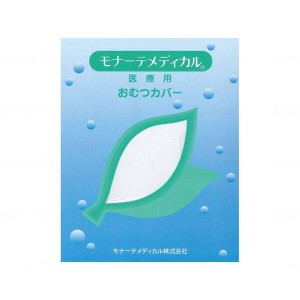 モナーテメディカル®

医療用
おむつカバー

モナーテメディカル株式会社